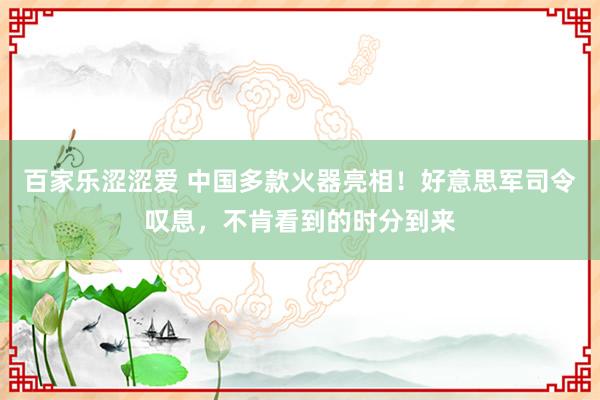 百家乐涩涩爱 中国多款火器亮相！好意思军司令叹息，不肯看到的时分到来